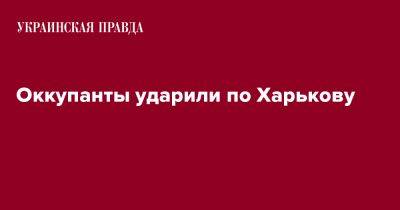 УКРАИНСКАЯ ПРАВДА

Оккупанты ударили по Харькову